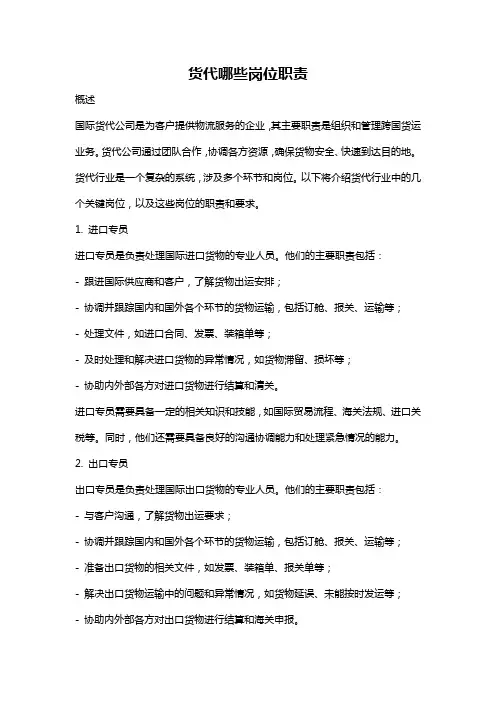 货代哪些岗位职责

概述

国际货代公司是为客户提供物流服务的企业，其主要职责是组织和管理跨国货运业务。货代公司通过团队合作，协调各方资源，确保货物安全、快速到达目的地。货代行业是一个复杂的系统，涉及多个环节和岗位。以下将介绍货代行业中的几个关键岗位，以及这些岗位的职责和要求。

1. 进口专员

进口专员是负责处理国际进口货物的专业人员。他们的主要职责包括：

- 跟进国际供应商和客户，了解货物出运安排；

- 协调并跟踪国内和国外各个环节的货物运输，包括订舱、报关、运输等；

- 处理文件，如进口合同、发票、装箱单等；

- 及时处理和解决进口货物的异常情况，如货物滞留、损坏等；

- 协助内外部各方对进口货物进行结算和清关。

进口专员需要具备一定的相关知识和技能，如国际贸易流程、海关法规、进口关税等。同时，他们还需要具备良好的沟通协调能力和处理紧急情况的能力。

2. 出口专员

出口专员是负责处理国际出口货物的专业人员。他们的主要职责包括：

- 与客户沟通，了解货物出运要求；

- 协调并跟踪国内和国外各个环节的货物运输，包括订舱、报关、运输等；

- 准备出口货物的相关文件，如发票、装箱单、报关单等；

- 解决出口货物运输中的问题和异常情况，如货物延误、未能按时发运等；

- 协助内外部各方对出口货物进行结算和海关申报。